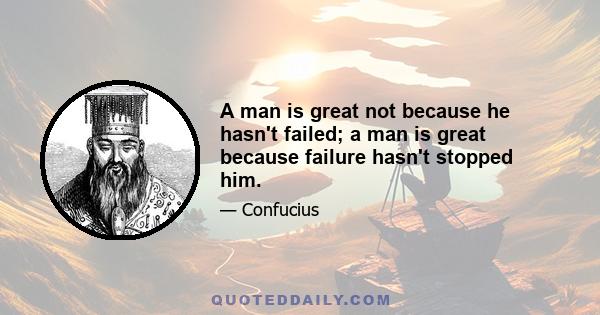 A man is great not because he hasn't failed; a man is great because failure hasn't stopped him.

— Confucius

QUOTEDDAILY.COM